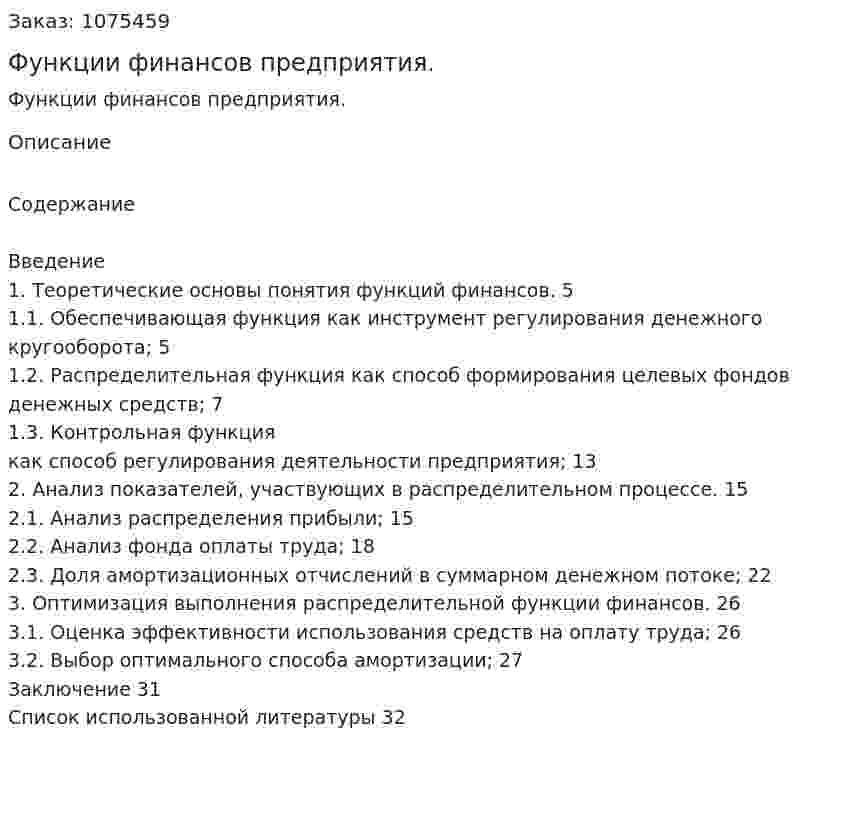 Заказ: 1075459

Функции финансов предприятия.

Функции финансов предприятия.

Описание

Содержание

Введение
1. Теоретические основы понятия функций финансов. 5
1.1. Обеспечивающая функция как инструмент регулирования денежного кругооборота; 5
1.2. Распределительная функция как способ формирования целевых фондов денежных средств; 7
1.3. Контрольная функция
как способ регулирования деятельности предприятия; 13
2. Анализ показателей, участвующих в распределительном процессе. 15
2.1. Анализ распределения прибыли; 15
2.2. Анализ фонда оплаты труда; 18
2.3. Доля амортизационных отчислений в суммарном денежном потоке; 22
3. Оптимизация выполнения распределительной функции финансов. 26
3.1. Оценка эффективности использования средств на оплату труда; 26
3.2. Выбор оптимального способа амортизации; 27
Заключение 31
Список использованной литературы 32